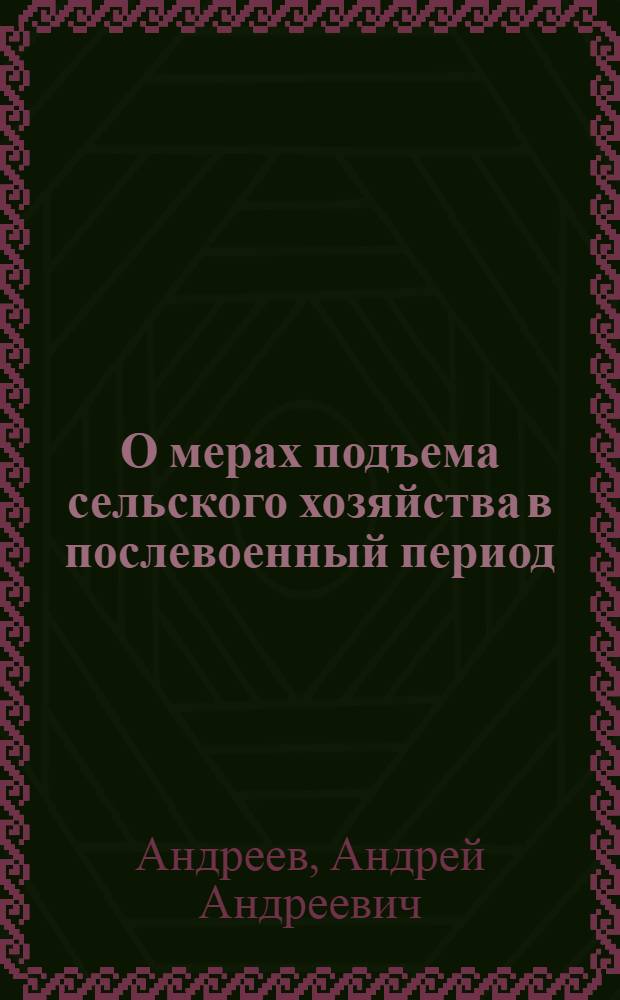 О мерах подъема сельского хозяйства в послевоенный период

Андреев, Андрей Андреевич